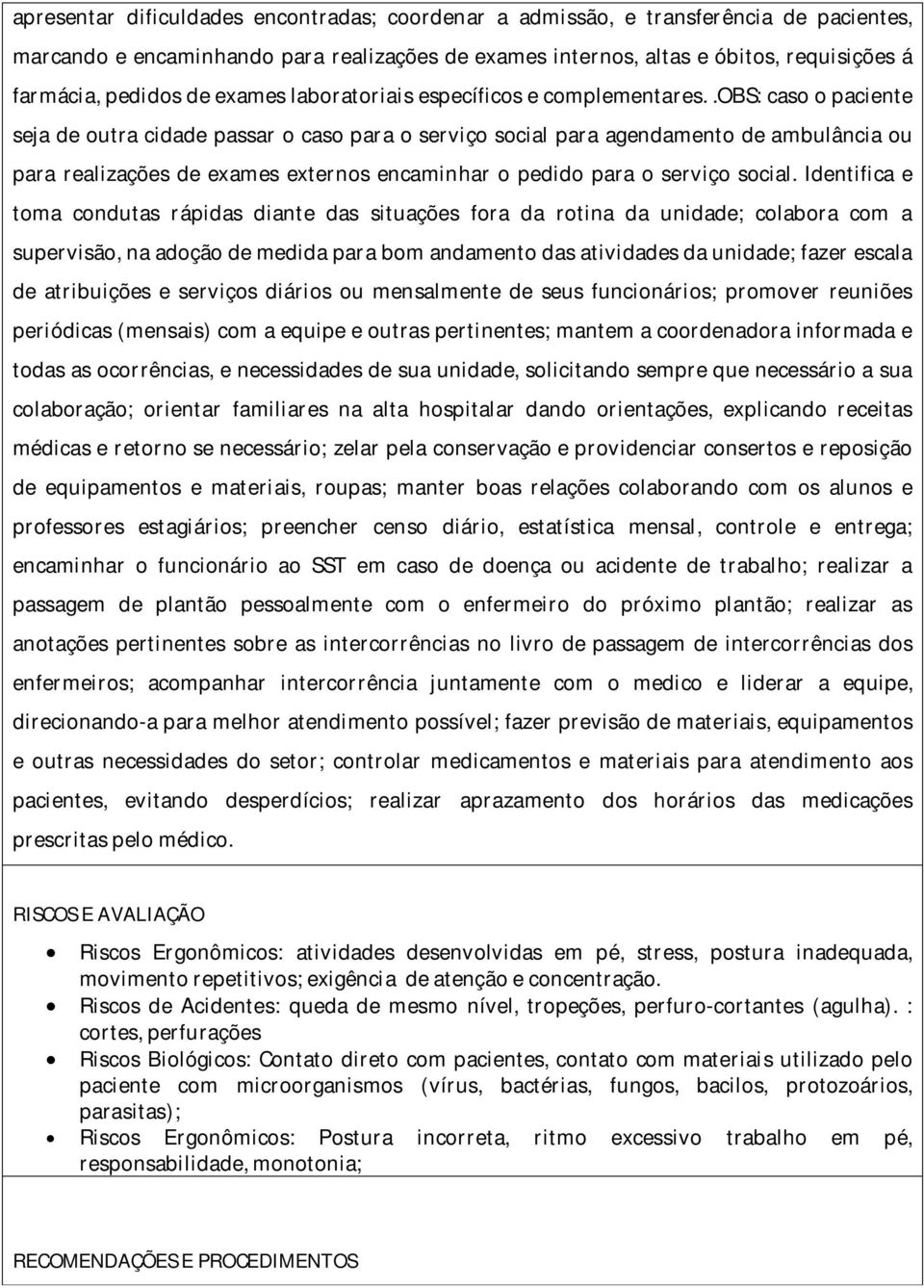 apresentar dificuldades encontradas; coordenar a admissão, e transferência de pacientes, marcando e encaminhando para realizações de exames internos, altas e óbitos, requisições á farmácia, pedidos de exames laboratoriais específicos e complementares..OBS: caso o paciente seja de outra cidade passar o caso para o serviço social para agendamento de ambulância ou para realizações de exames externos encaminhar o pedido para o serviço social. Identifica e toma condutas rápidas diante das situações fora da rotina da unidade; colabora com a supervisão, na adoção de medida para bom andamento das atividades da unidade; fazer escala de atribuições e serviços diários ou mensalmente de seus funcionários; promover reuniões periódicas (mensais) com a equipe e outras pertinentes; mantem a coordenadora informada e todas as ocorrências, e necessidades de sua unidade, solicitando sempre que necessário a sua colaboração; orientar familiares na alta hospitalar dando orientações, explicando receitas médicas e retorno se necessário; zelar pela conservação e providenciar consertos e reposição de equipamentos e materiais, roupas; manter boas relações colaborando com os alunos e professores estagiários; preencher censo diário, estatística mensal, controle e entrega; encaminhar o funcionário ao SST em caso de doença ou acidente de trabalho; realizar a passagem de plantão pessoalmente com o enfermeiro do próximo plantão; realizar as anotações pertinentes sobre as intercorrências no livro de passagem de intercorrências dos enfermeiros; acompanhar intercorrência juntamente com o medico e liderar a equipe, direcionando-a para melhor atendimento possível; fazer previsão de materiais, equipamentos e outras necessidades do setor; controlar medicamentos e materiais para atendimento aos pacientes, evitando desperdícios; realizar aprazamento dos horários das medicações prescritas pelo médico.

RISCOS E AVALIAÇÃO

• Riscos Ergonômicos: atividades desenvolvidas em pé, stress, postura inadequada, movimento repetitivos; exigência de atenção e concentração.
• Riscos de Acidentes: queda de mesmo nível, tropeções, perfuro-cortantes (agulha). : cortes, perfurações
• Riscos Biológicos: Contato direto com pacientes, contato com materiais utilizado pelo paciente com microorganismos (vírus, bactérias, fungos, bacilos, protozoários, parasitas);
• Riscos Ergonômicos: Postura incorreta, ritmo excessivo trabalho em pé, responsabilidade, monotonia;

RECOMENDAÇÕES E PROCEDIMENTOS